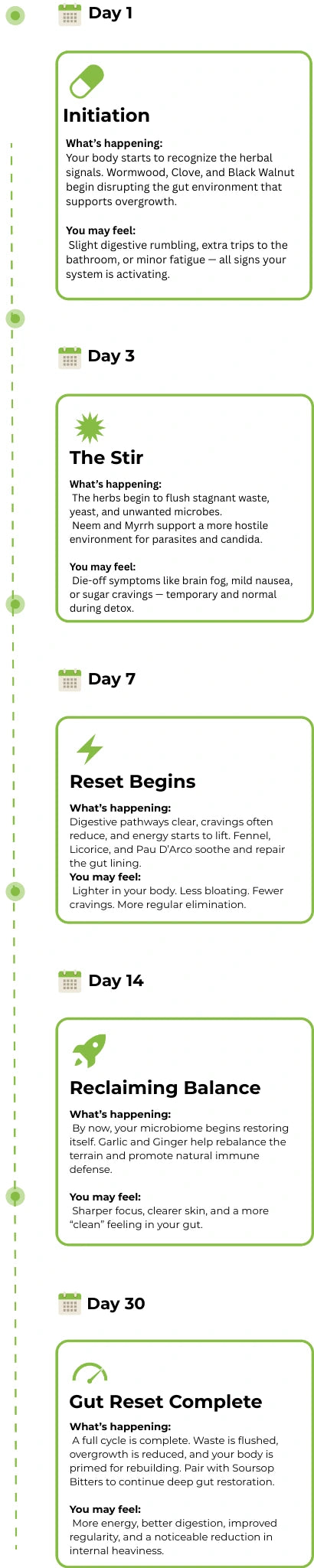 Day 1

Initiation

What's happening:
Your body starts to recognize the herbal signals. Wormwood, Clove, and Black Walnut begin disrupting the gut environment that supports overgrowth.

You may feel:
Slight digestive rumbling, extra trips to the bathroom, or minor fatigue — all signs your system is activating.

Day 3

The Stir

What's happening:
The herbs begin to flush stagnant waste, yeast, and unwanted microbes.
Neem and Myrrh support a more hostile environment for parasites and candida.

You may feel:
Die-off symptoms like brain fog, mild nausea, or sugar cravings — temporary and normal during detox.

Day 7

Reset Begins

What's happening:
Digestive pathways clear, cravings often reduce, and energy starts to lift. Fennel, Licorice, and Pau D'Arco soothe and repair the gut lining.
You may feel:
Lighter in your body. Less bloating. Fewer cravings. More regular elimination.

Day 14

Reclaiming Balance

What's happening:
By now, your microbiome begins restoring itself. Garlic and Ginger help rebalance the terrain and promote natural immune defense.

You may feel:
Sharper focus, clearer skin, and a more "clean" feeling in your gut.

Day 30

Gut Reset Complete

What's happening:
A full cycle is complete. Waste is flushed, overgrowth is reduced, and your body is primed for rebuilding. Pair with Soursop Bitters to continue deep gut restoration.

You may feel:
More energy, better digestion, improved regularity, and a noticeable reduction in internal heaviness.